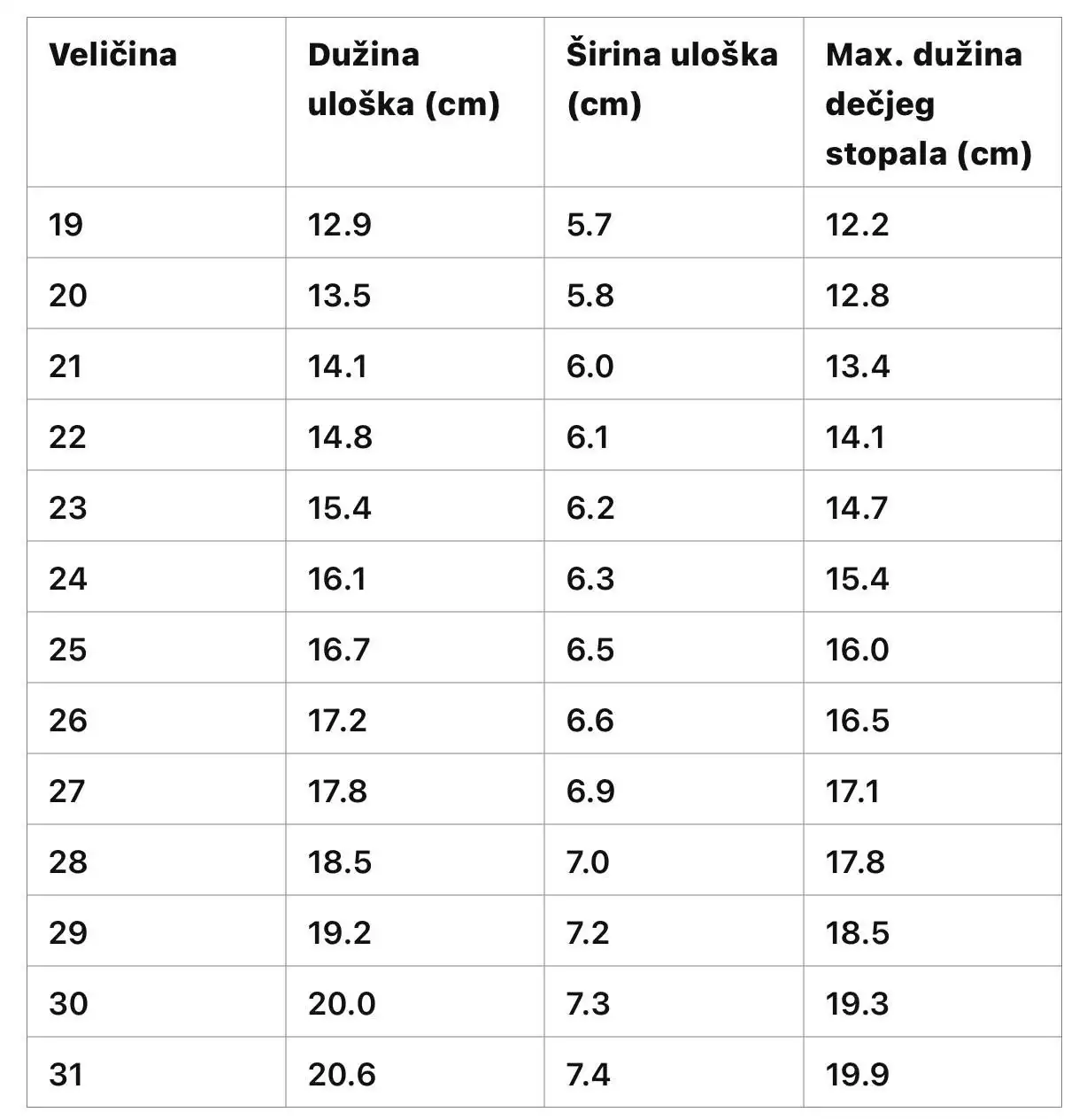 | Veličina | Dužina uloška (cm) | Širina uloška (cm) | Max. dužina dečjeg stopala (cm) |
|---|---|---|---|
| 19 | 12.9 | 5.7 | 12.2 |
| 20 | 13.5 | 5.8 | 12.8 |
| 21 | 14.1 | 6.0 | 13.4 |
| 22 | 14.8 | 6.1 | 14.1 |
| 23 | 15.4 | 6.2 | 14.7 |
| 24 | 16.1 | 6.3 | 15.4 |
| 25 | 16.7 | 6.5 | 16.0 |
| 26 | 17.2 | 6.6 | 16.5 |
| 27 | 17.8 | 6.9 | 17.1 |
| 28 | 18.5 | 7.0 | 17.8 |
| 29 | 19.2 | 7.2 | 18.5 |
| 30 | 20.0 | 7.3 | 19.3 |
| 31 | 20.6 | 7.4 | 19.9 |